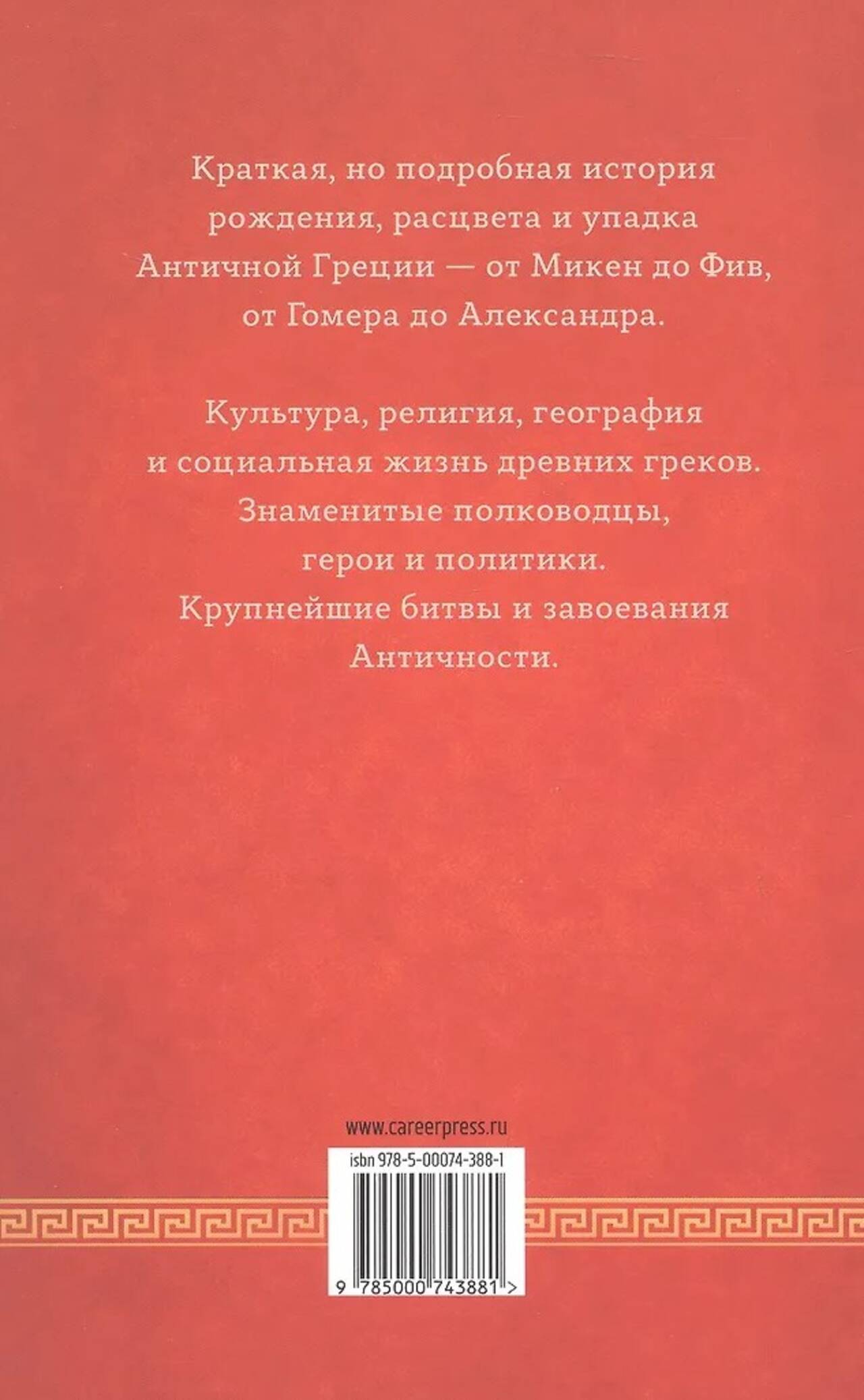 Краткая, но подробная история рождения, расцвета и упадка Античной Греции — от Микен до Фив, от Гомера до Александра.

Культура, религия, география и социальная жизнь древних греков. Знаменитые полководцы, герои и политики. Крупнейшие битвы и завоевания Античности.

www.careerpress.ru

isbn 978-5-00074-388-1

9 785000 743881 >